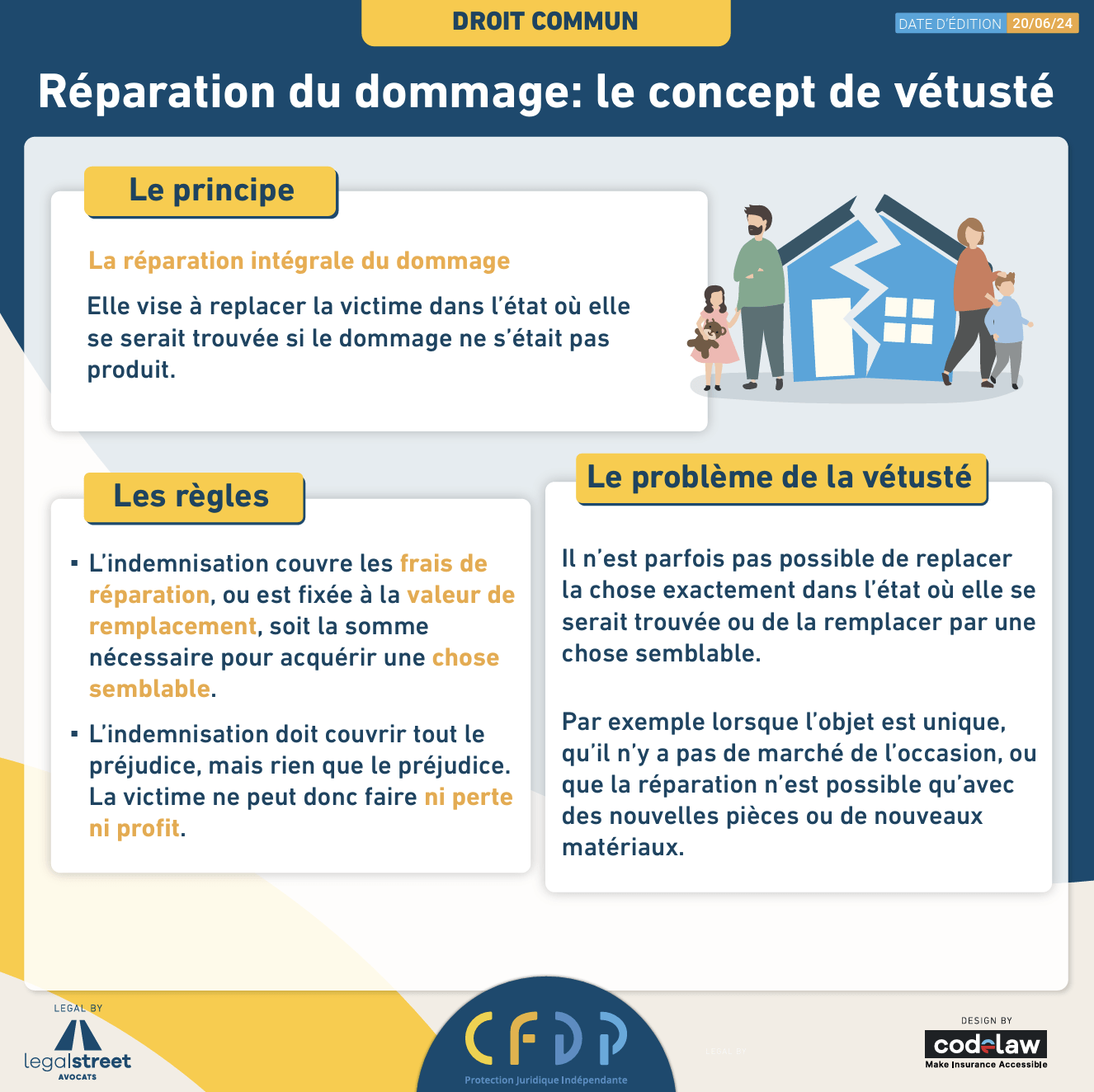 DROIT COMMUN

DATE D'ÉDITION 20/06/24

Réparation du dommage: le concept de vétusté

Le principe

La réparation intégrale du dommage

Elle vise à replacer la victime dans l'état où elle se serait trouvée si le dommage ne s'était pas produit.

Les règles

▪ L'indemnisation couvre les frais de réparation, ou est fixée à la valeur de remplacement, soit la somme nécessaire pour acquérir une chose semblable.

▪ L'indemnisation doit couvrir tout le préjudice, mais rien que le préjudice. La victime ne peut donc faire ni perte ni profit.

Le problème de la vétusté

Il n'est parfois pas possible de replacer la chose exactement dans l'état où elle se serait trouvée ou de la remplacer par une chose semblable.

Par exemple lorsque l'objet est unique, qu'il n'y a pas de marché de l'occasion, ou que la réparation n'est possible qu'avec des nouvelles pièces ou de nouveaux matériaux.

LEGAL BY
legalstreet
AVOCATS

CFDP
Protection Juridique Indépendante

DESIGN BY
codelaw
Make Insurance Accessible